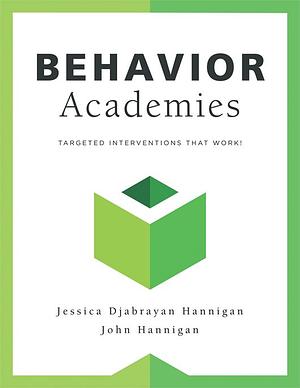 BEHAVIOR
Academies

TARGETED INTERVENTIONS THAT WORK!

Jessica Djabrayan Hannigan
John Hannigan